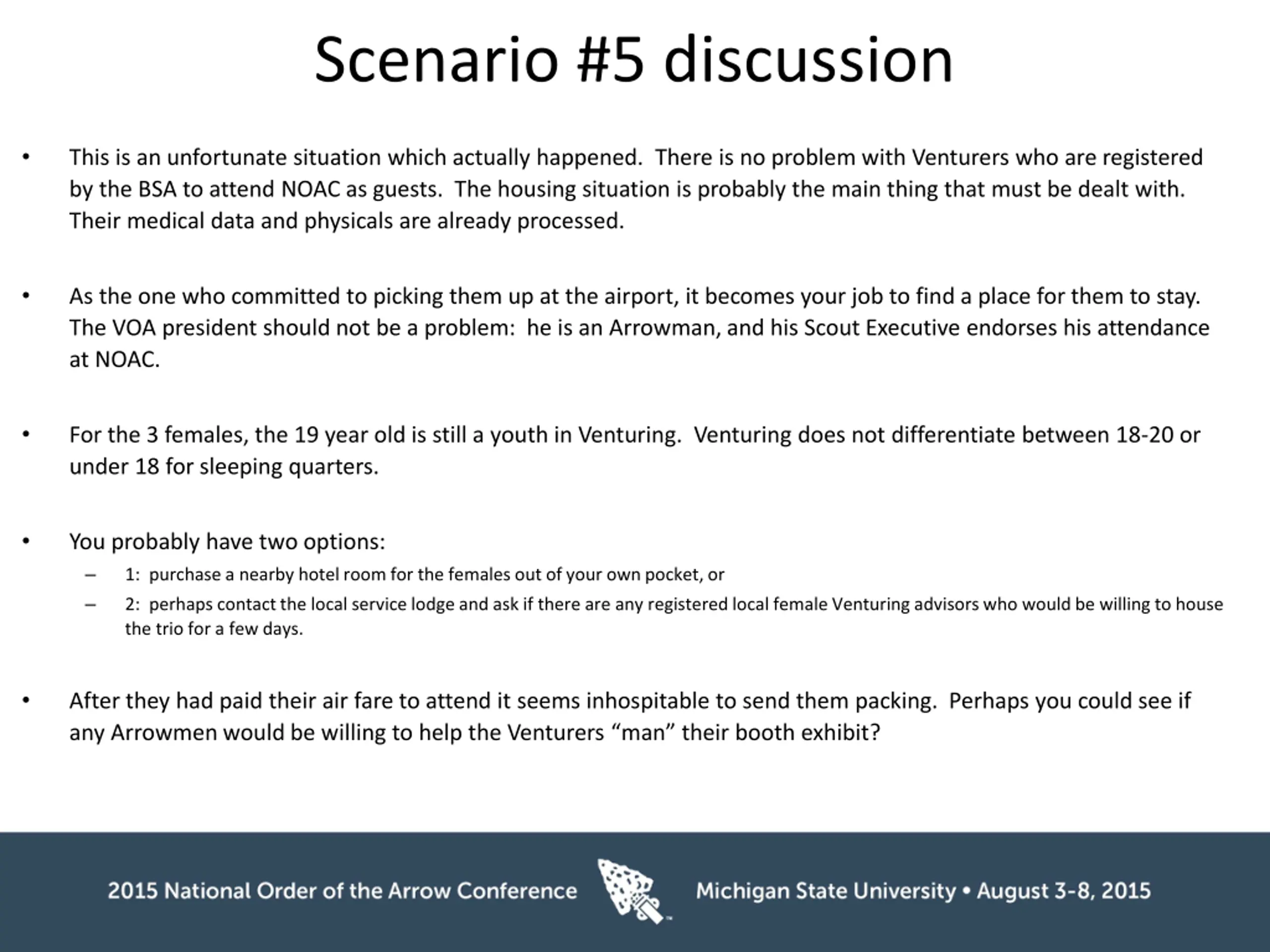 Scenario #5 discussion

• This is an unfortunate situation which actually happened. There is no problem with Venturers who are registered by the BSA to attend NOAC as guests. The housing situation is probably the main thing that must be dealt with. Their medical data and physicals are already processed.

• As the one who committed to picking them up at the airport, it becomes your job to find a place for them to stay. The VOA president should not be a problem: he is an Arrowman, and his Scout Executive endorses his attendance at NOAC.

• For the 3 females, the 19 year old is still a youth in Venturing. Venturing does not differentiate between 18-20 or under 18 for sleeping quarters.

• You probably have two options:
– 1: purchase a nearby hotel room for the females out of your own pocket, or
– 2: perhaps contact the local service lodge and ask if there are any registered local female Venturing advisors who would be willing to house the trio for a few days.

• After they had paid their air fare to attend it seems inhospitable to send them packing. Perhaps you could see if any Arrowmen would be willing to help the Venturers “man” their booth exhibit?

2015 National Order of the Arrow Conference Michigan State University • August 3-8, 2015